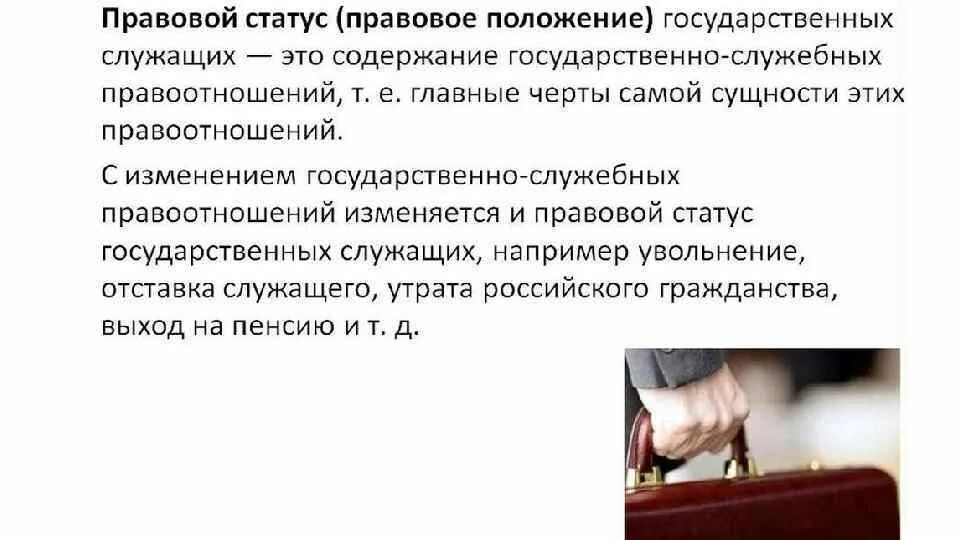 Правовой статус (правовое положение) государственных служащих — это содержание государственно-служебных правоотношений, т. е. главные черты самой сущности этих правоотношений.

С изменением государственно-служебных правоотношений изменяется и правовой статус государственных служащих, например увольнение, отставка служащего, утрата российского гражданства, выход на пенсию и т. д.